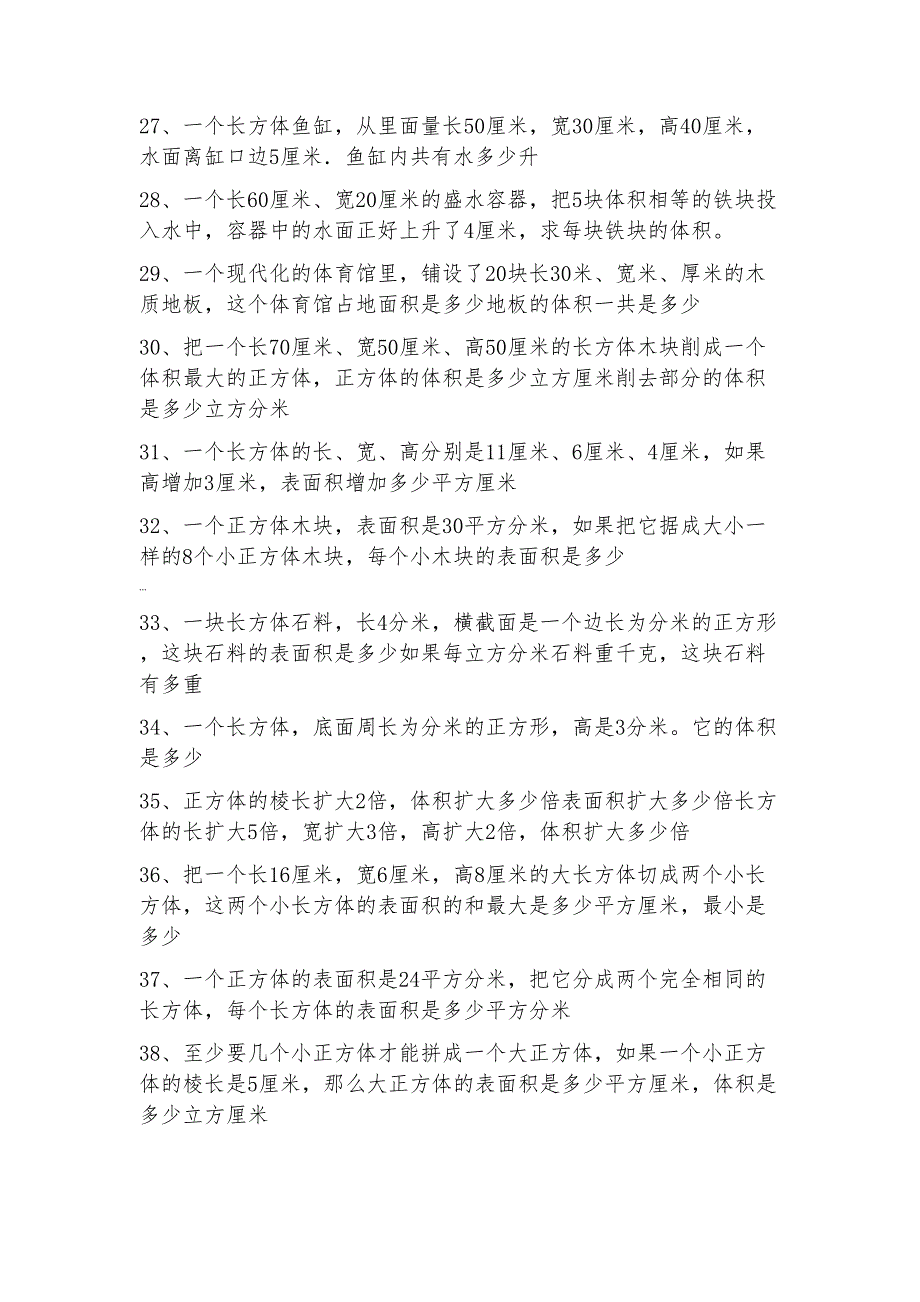 27、一个长方体鱼缸，从里面量长50厘米，宽30厘米，高40厘米，水面离缸口边5厘米．鱼缸内共有水多少升

28、一个长60厘米、宽20厘米的盛水容器，把5块体积相等的铁块投入水中，容器中的水面正好上升了4厘米，求每块铁块的体积。

29、一个现代化的体育馆里，铺设了20块长30米、宽米、厚米的木质地板，这个体育馆占地面积是多少地板的体积一共是多少

30、把一个长70厘米、宽50厘米、高50厘米的长方体木块削成一个体积最大的正方体，正方体的体积是多少立方厘米削去部分的体积是多少立方分米

31、一个长方体的长、宽、高分别是11厘米、6厘米、4厘米，如果高增加3厘米，表面积增加多少平方厘米

32、一个正方体木块，表面积是30平方分米，如果把它据成大小一样的8个小正方体木块，每个小木块的表面积是多少

…

33、一块长方体石料，长4分米，横截面是一个边长为分米的正方形，这块石料的表面积是多少如果每立方分米石料重千克，这块石料有多重

34、一个长方体，底面周长为分米的正方形，高是3分米。它的体积是多少

35、正方体的棱长扩大2倍，体积扩大多少倍表面积扩大多少倍长方体的长扩大5倍，宽扩大3倍，高扩大2倍，体积扩大多少倍

36、把一个长16厘米，宽6厘米，高8厘米的大长方体切成两个小长方体，这两个小长方体的表面积的和最大是多少平方厘米，最小是多少

37、一个正方体的表面积是24平方分米，把它分成两个完全相同的长方体，每个长方体的表面积是多少平方分米

38、至少要几个小正方体才能拼成一个大正方体，如果一个小正方体的棱长是5厘米，那么大正方体的表面积是多少平方厘米，体积是多少立方厘米